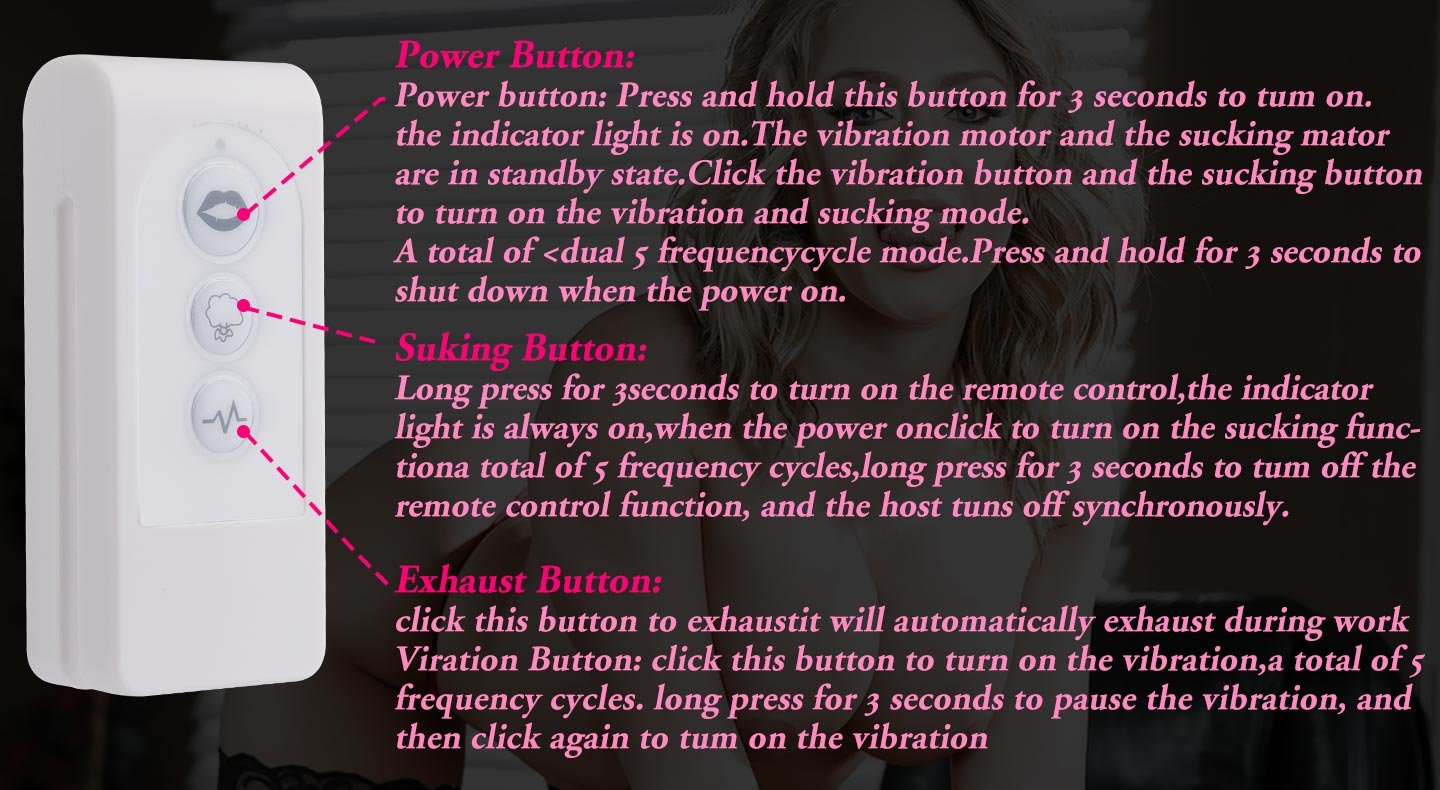 Power Button:
Power button: Press and hold this button for 3 seconds to tum on. the indicator light is on.The vibration motor and the sucking mator are in standby state.Click the vibration button and the sucking button to turn on the vibration and sucking mode.
A total of <dual 5 frequencycycle mode.Press and hold for 3 seconds to shut down when the power on.

Suking Button:
Long press for 3seconds to turn on the remote control,the indicator light is always on,when the power onclick to turn on the sucking functiona total of 5 frequency cycles,long press for 3 seconds to tum off the remote control function, and the host tuns off synchronously.

Exhaust Button:
click this button to exhaustit will automatically exhaust during work
Viration Button: click this button to turn on the vibration,a total of 5 frequency cycles. long press for 3 seconds to pause the vibration, and then click again to tum on the vibration